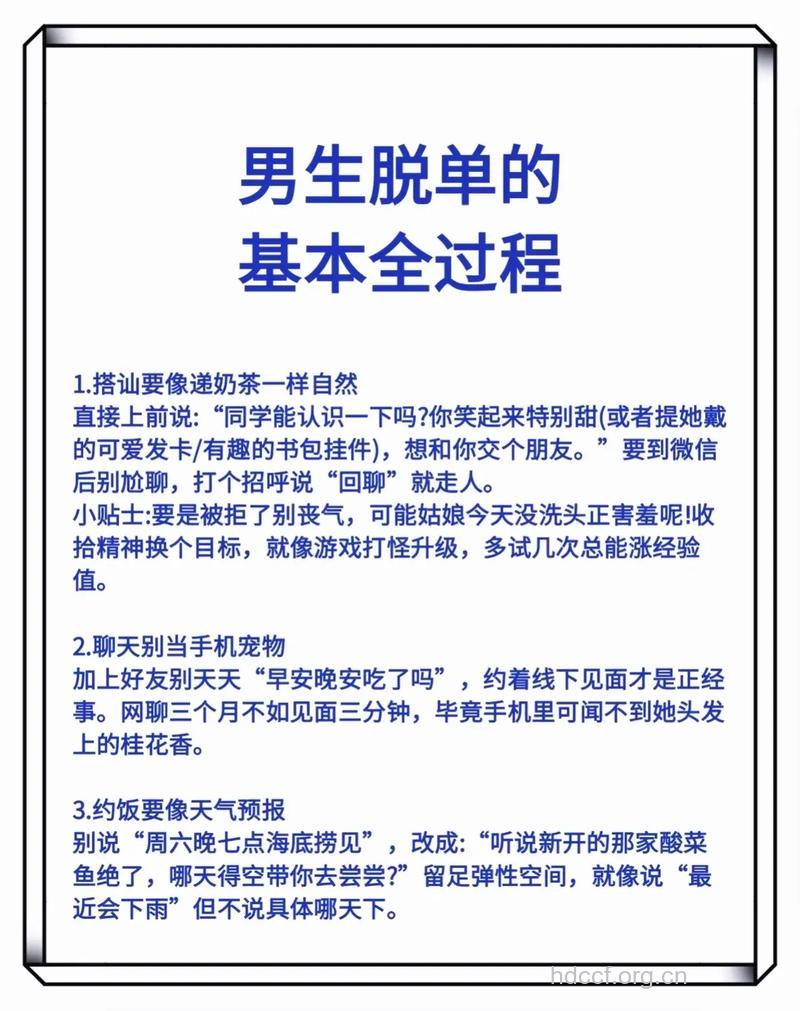 男生脱单的
基本全过程

1.搭讪要像递奶茶一样自然
直接上前说:“同学能认识一下吗?你笑起来特别甜(或者提她戴的可爱发卡/有趣的书包挂件),想和你交个朋友。”要到微信后别尬聊,打个招呼说“回聊”就走人。
小贴士:要是被拒了别丧气,可能姑娘今天没洗头正害羞呢!收拾精神换个目标,就像游戏打怪升级,多试几次总能涨经验值。

2.聊天别当手机宠物
加上好友别天天“早安晚安吃了吗”,约着线下见面才是正经事。网聊三个月不如见面三分钟,毕竟手机里可闻不到她头发上的桂花香。

3.约饭要像天气预报
别说“周六晚七点海底捞见”,改成:“听说新开的那家酸菜鱼绝了,哪天得空带你去尝尝?”留足弹性空间,就像说“最近会下雨”但不说具体哪天下。

hdccf.org.cn